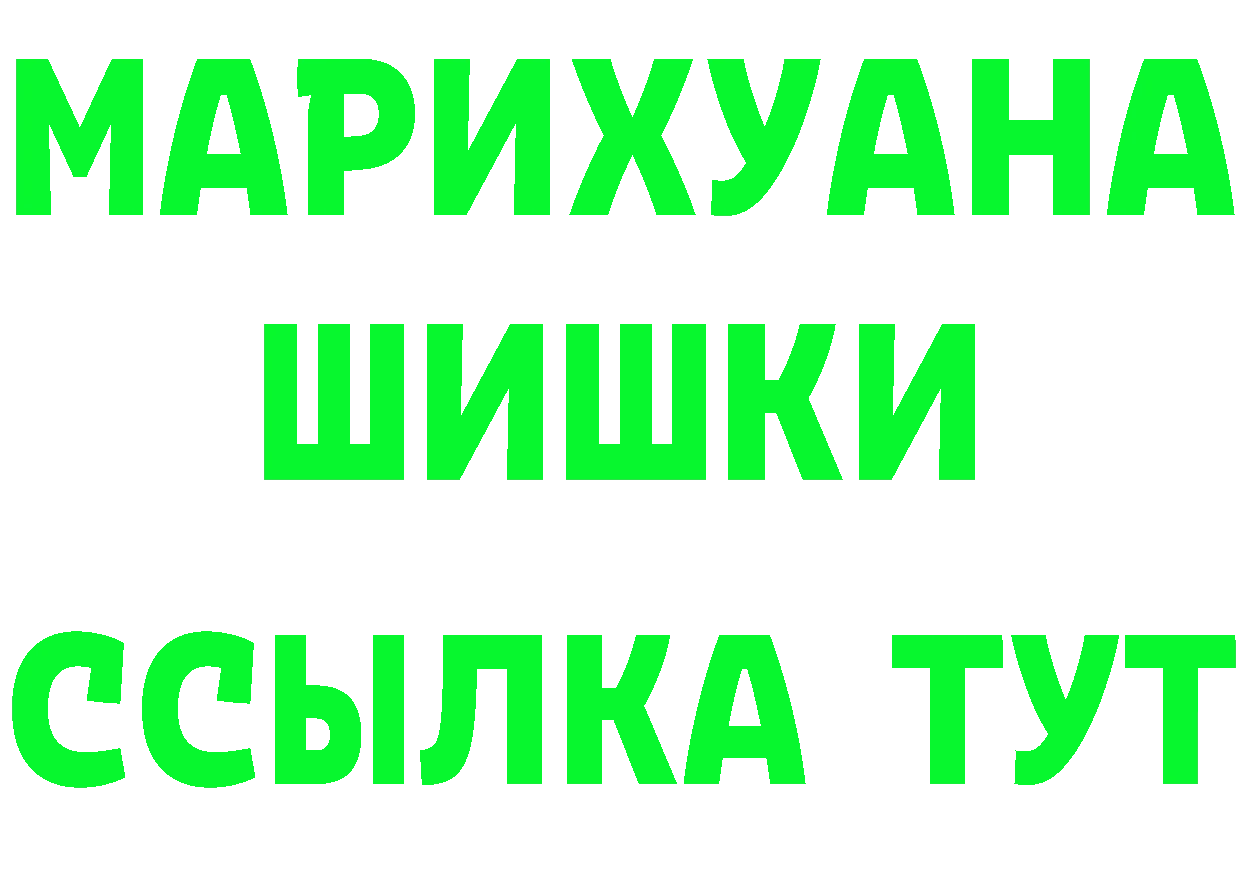 МАРИХУАНА
ШИШКИ
ССЫЛКА ТУТ